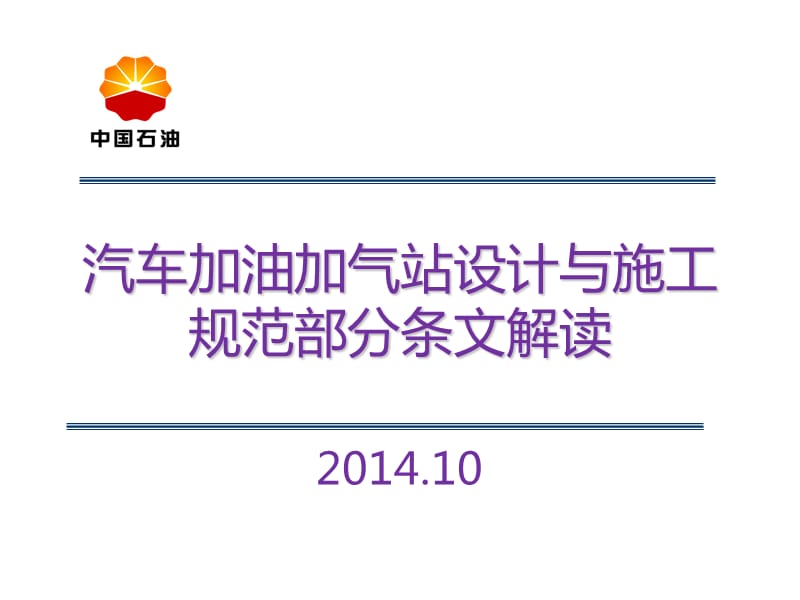 中国石油

汽车加油加气站设计与施工规范部分条文解读

2014.10